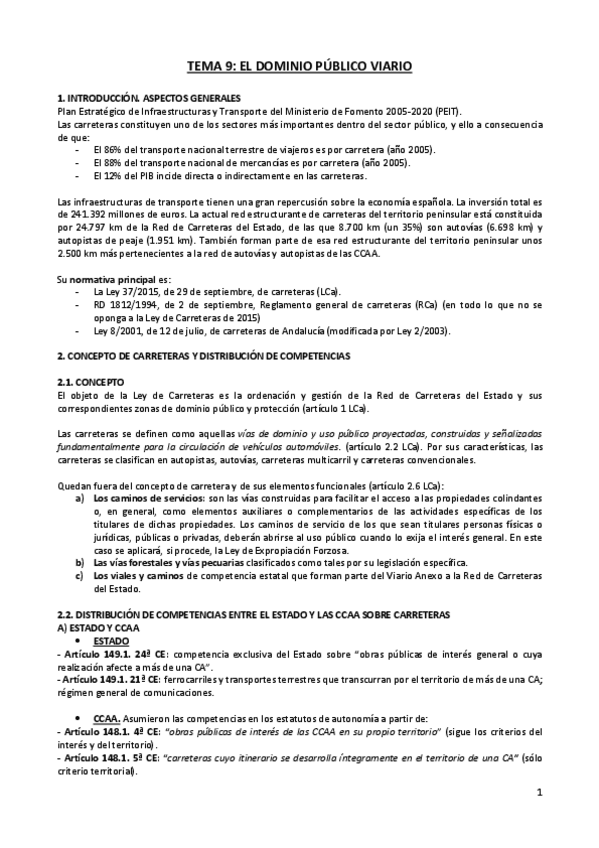 TEMA 9: EL DOMINIO PÚBLICO VIARIO

1. INTRODUCCIÓN. ASPECTOS GENERALES
Plan Estratégico de Infraestructuras y Transporte del Ministerio de Fomento 2005-2020 (PEIT).
Las carreteras constituyen uno de los sectores más importantes dentro del sector público, y ello a consecuencia de que:
- El 86% del transporte nacional terrestre de viajeros es por carretera (año 2005).
- El 88% del transporte nacional de mercancías es por carretera (año 2005).
- El 12% del PIB incide directa o indirectamente en las carreteras.

Las infraestructuras de transporte tienen una gran repercusión sobre la economía española. La inversión total es de 241.392 millones de euros. La actual red estructurante de carreteras del territorio peninsular está constituida por 24.797 km de la Red de Carreteras del Estado, de las que 8.700 km (un 35%) son autovías (6.698 km) y autopistas de peaje (1.951 km). También forman parte de esa red estructurante del territorio peninsular unos 2.500 km más pertenecientes a la red de autovías y autopistas de las CCAA.

Su normativa principal es:
- La Ley 37/2015, de 29 de septiembre, de carreteras (LCa).
- RD 1812/1994, de 2 de septiembre, Reglamento general de carreteras (RCa) (en todo lo que no se oponga a la Ley de Carreteras de 2015)
- Ley 8/2001, de 12 de julio, de carreteras de Andalucía (modificada por Ley 2/2003).

2. CONCEPTO DE CARRETERAS Y DISTRIBUCIÓN DE COMPETENCIAS

2.1. CONCEPTO
El objeto de la Ley de Carreteras es la ordenación y gestión de la Red de Carreteras del Estado y sus correspondientes zonas de dominio público y protección (artículo 1 LCa).

Las carreteras se definen como aquellas vías de dominio y uso público proyectadas, construidas y señalizadas fundamentalmente para la circulación de vehículos automóviles. (artículo 2.2 LCa). Por sus características, las carreteras se clasifican en autopistas, autovías, carreteras multicarril y carreteras convencionales.

Quedan fuera del concepto de carretera y de sus elementos funcionales (artículo 2.6 LCa):
a) Los caminos de servicios: son las vías construidas para facilitar el acceso a las propiedades colindantes o, en general, como elementos auxiliares o complementarios de las actividades específicas de los titulares de dichas propiedades. Los caminos de servicio de los que sean titulares personas físicas o jurídicas, públicas o privadas, deberán abrirse al uso público cuando lo exija el interés general. En este caso se aplicará, si procede, la Ley de Expropiación Forzosa.
b) Las vías forestales y vías pecuarias clasificados como tales por su legislación específica.
c) Los viales y caminos de competencia estatal que forman parte del Viario Anexo a la Red de Carreteras del Estado.

2.2. DISTRIBUCIÓN DE COMPETENCIAS ENTRE EL ESTADO Y LAS CCAA SOBRE CARRETERAS
A) ESTADO Y CCAA
• ESTADO
- Artículo 149.1. 24ª CE: competencia exclusiva del Estado sobre "obras públicas de interés general o cuya realización afecte a más de una CA".
- Artículo 149.1. 21ª CE: ferrocarriles y transportes terrestres que transcurran por el territorio de más de una CA; régimen general de comunicaciones.

• CCAA. Asumieron las competencias en los estatutos de autonomía a partir de:
- Artículo 148.1. 4ª CE: "obras públicas de interés de las CCAA en su propio territorio" (sigue los criterios del interés y del territorio).
- Artículo 148.1. 5ª CE: "carreteras cuyo itinerario se desarrolla íntegramente en el territorio de una CA" (sólo criterio territorial).

1